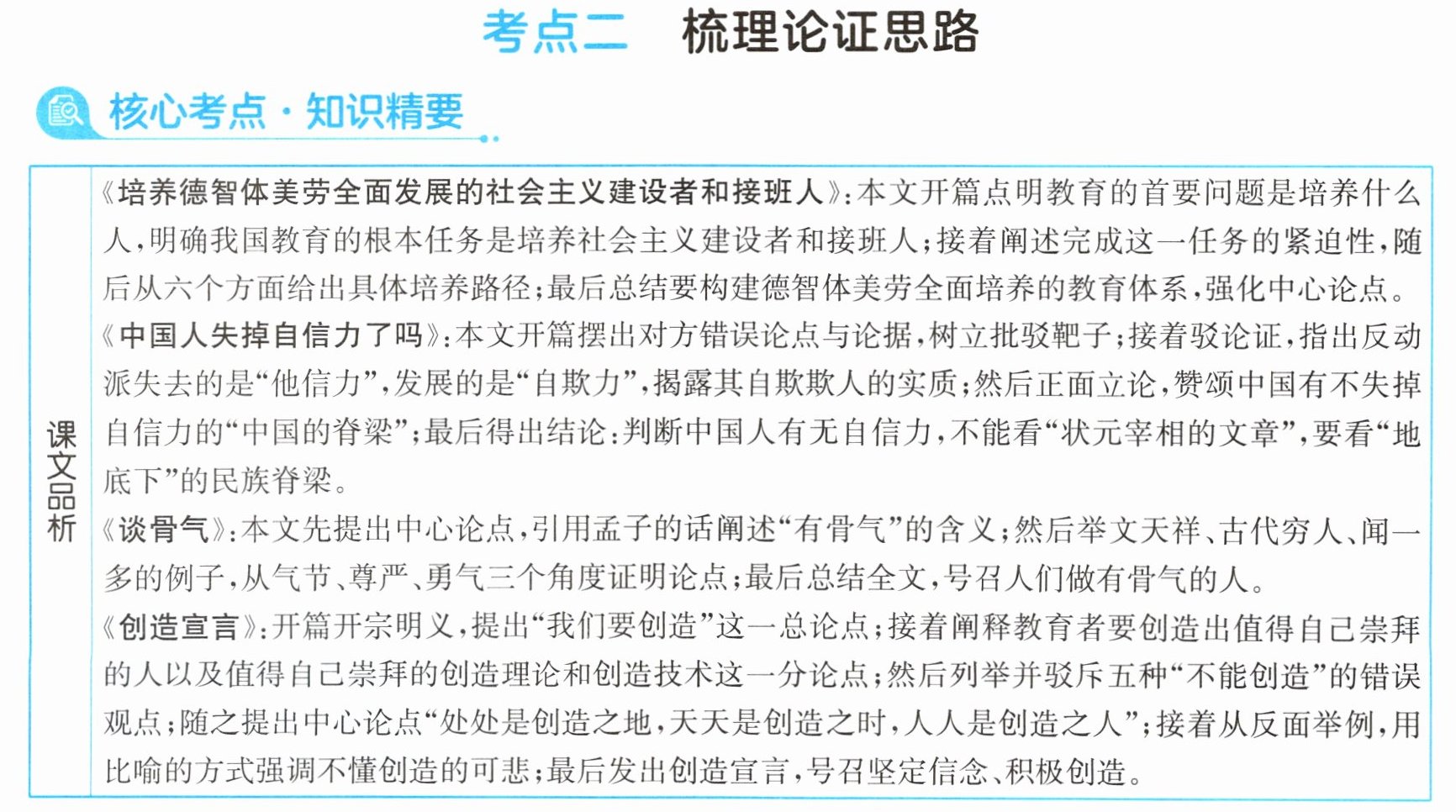 考点二 梳理论证思路

核心考点·知识精要

课文品析

《培养德智体美劳全面发展的社会主义建设者和接班人》:本文开篇点明教育的首要问题是培养什么人,明确我国教育的根本任务是培养社会主义建设者和接班人;接着阐述完成这一任务的紧迫性,随后从六个方面给出具体培养路径;最后总结要构建德智体美劳全面培养的教育体系,强化中心论点。

《中国人失掉自信力了吗》:本文开篇摆出对方错误论点与论据,树立批驳靶子;接着驳论证,指出反动派失去的是“他信力”,发展的是“自欺力”,揭露其自欺欺人的实质;然后正面立论,赞颂中国有不失掉自信力的“中国的脊梁”;最后得出结论:判断中国人有无自信力,不能看“状元宰相的文章”,要看“地底下”的民族脊梁。

《谈骨气》:本文先提出中心论点,引用孟子的话阐述“有骨气”的含义;然后举文天祥、古代穷人、闻一多的例子,从气节、尊严、勇气三个角度证明论点;最后总结全文,号召人们做有骨气的人。

《创造宣言》:开篇开宗明义,提出“我们要创造”这一总论点;接着阐释教育者要创造出值得自己崇拜的人以及值得自己崇拜的创造理论和创造技术这一分论点;然后列举并驳斥五种“不能创造”的错误观点;随之提出中心论点“处处是创造之地,天天是创造之时,人人是创造之人”;接着从反面举例,用比喻的方式强调不懂创造的可悲;最后发出创造宣言,号召坚定信念、积极创造。